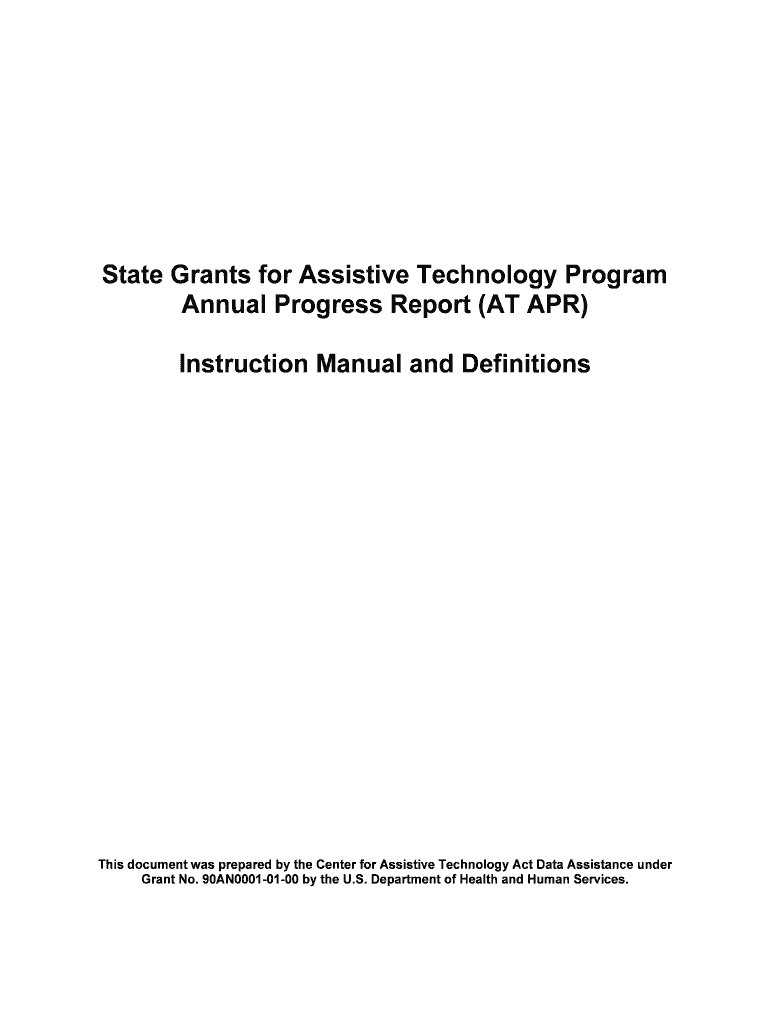 State Grants for Assistive Technology Program
Annual Progress Report (AT APR)

Instruction Manual and Definitions

This document was prepared by the Center for Assistive Technology Act Data Assistance under Grant No. 90AN0001-01-00 by the U.S. Department of Health and Human Services.